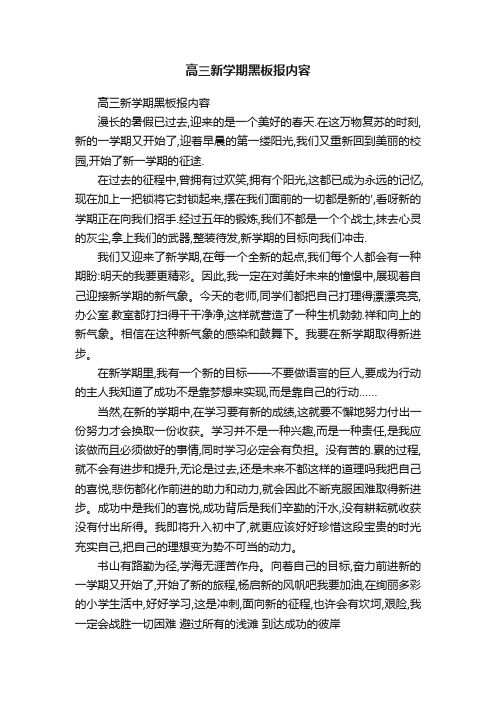 高三新学期黑板报内容

高三新学期黑板报内容

漫长的暑假已过去,迎来的是一个美好的春天.在这万物复苏的时刻,新的一学期又开始了,迎着早晨的第一缕阳光,我们又重新回到美丽的校园,开始了新一学期的征途.

在过去的征程中,曾拥有过欢笑,拥有个阳光,这都已成为永远的记忆,现在加上一把锁将它封锁起来,摆在我们面前的一切都是新的',看呀新的学期正在向我们招手.经过五年的锻炼,我们不都是一个个战士,抹去心灵的灰尘,拿上我们的武器,整装待发,新学期的目标向我们冲击.

我们又迎来了新学期,在每一个全新的起点,我们每个人都会有一种期盼:明天的我要更精彩。因此,我一定在对美好未来的憧憬中,展现着自己迎接新学期的新气象。今天的老师,同学们都把自己打理得漂漂亮亮,办公室.教室都打扫得干干净净,这样就营造了一种生机勃勃.祥和向上的新气象。相信在这种新气象的感染和鼓舞下。我要在新学期取得新进步。

在新学期里,我有一个新的目标——不要做语言的巨人,要成为行动的主人我知道了成功不是靠梦想来实现,而是靠自己的行动……

当然,在新的学期中,在学习要有新的成绩,这就要不懈地努力付出一份努力才会换取一份收获。学习并不是一种兴趣,而是一种责任,是我应该做而且必须做好的事情,同时学习必定会有负担。没有苦的.累的过程,就不会有进步和提升,无论是过去,还是未来不都这样的道理吗我把自己的喜悦,悲伤都化作前进的助力和动力,就会因此不断克服困难取得新进步。成功中是我们的喜悦,成功背后是我们辛勤的汗水,没有耕耘就收获没有付出所得。我即将升入初中了,就更应该好好珍惜这段宝贵的时光充实自己,把自己的理想变为势不可当的动力。

书山有路勤为径,学海无涯苦作舟。向着自己的目标,奋力前进新的一学期又开始了,开始了新的旅程,杨启新的风帆吧我要加油,在绚丽多彩的小学生活中,好好学习,这是冲刺,面向新的征程,也许会有坎坷,艰险,我一定会战胜一切困难 避过所有的浅滩 到达成功的彼岸